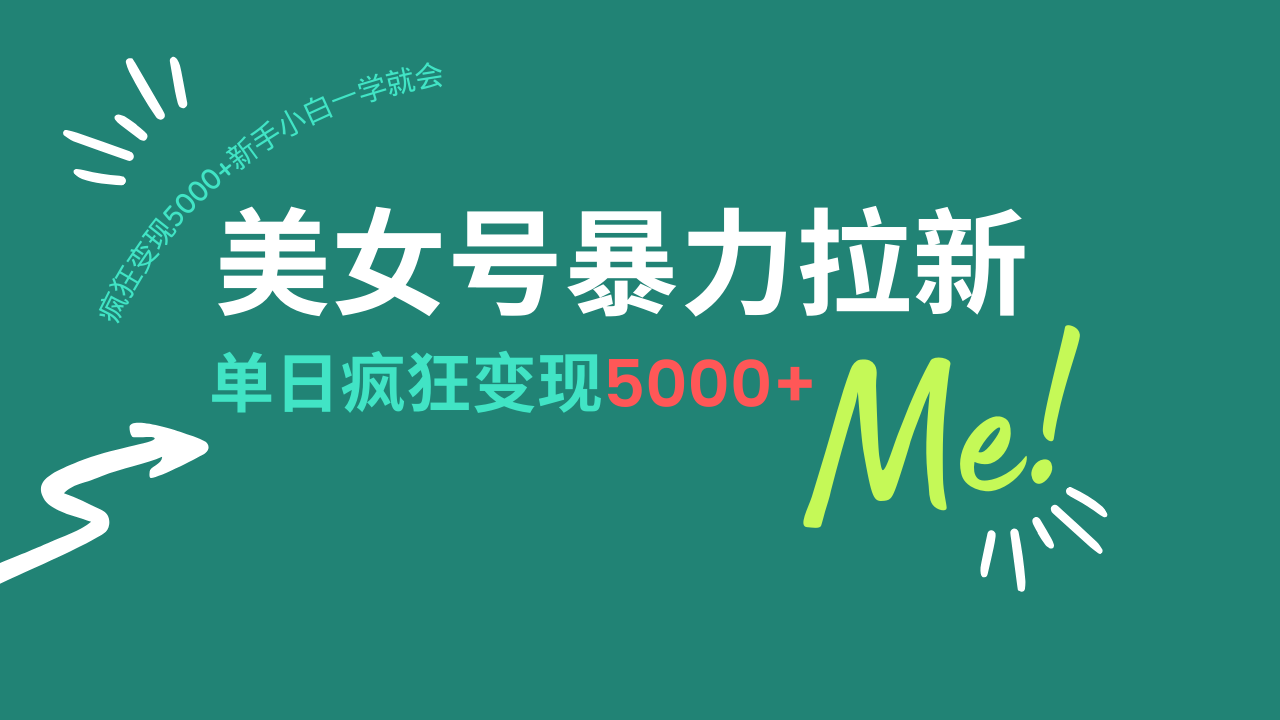 疯狂变现5000+新手小白一学就会

美女号暴力拉新

单日疯狂变现5000+

Me!